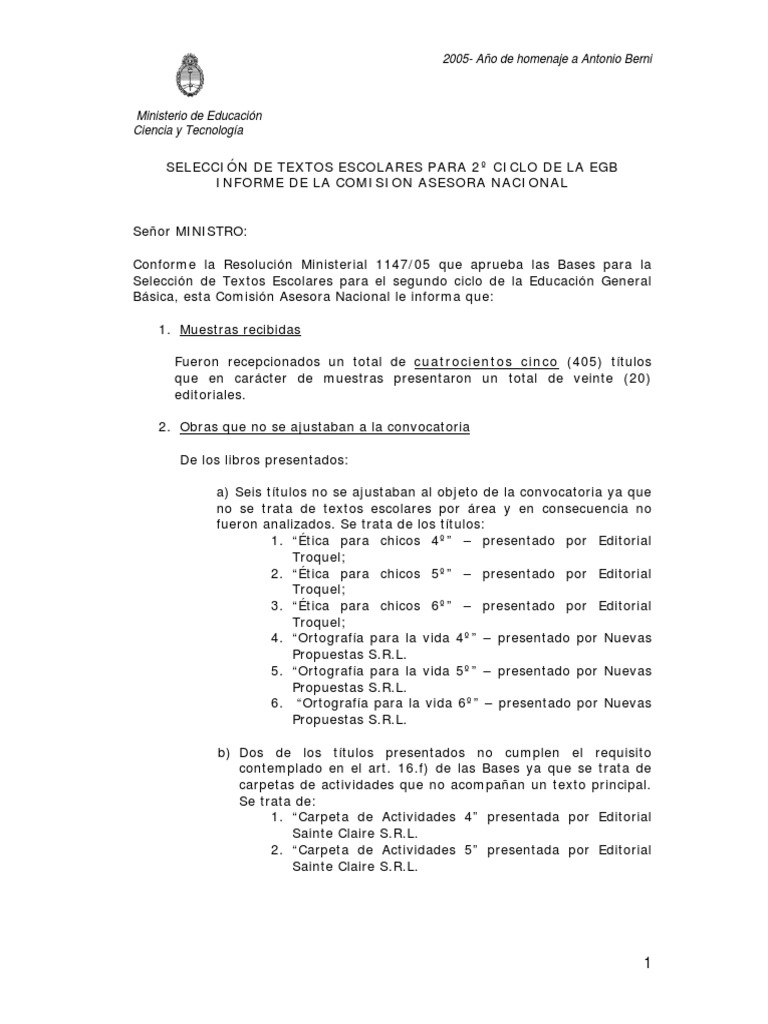 2005- Año de homenaje a Antonio Berni

Ministerio de Educación
Ciencia y Tecnología

SELECCIÓN DE TEXTOS ESCOLARES PARA 2º CICLO DE LA EGB
INFORME DE LA COMISION ASESORA NACIONAL

Señor MINISTRO:

Conforme la Resolución Ministerial 1147/05 que aprueba las Bases para la Selección de Textos Escolares para el segundo ciclo de la Educación General Básica, esta Comisión Asesora Nacional le informa que:

1. Muestras recibidas

Fueron recepcionados un total de cuatrocientos cinco (405) títulos que en carácter de muestras presentaron un total de veinte (20) editoriales.

2. Obras que no se ajustaban a la convocatoria

De los libros presentados:

a) Seis títulos no se ajustaban al objeto de la convocatoria ya que no se trata de textos escolares por área y en consecuencia no fueron analizados. Se trata de los títulos:
1. “Ética para chicos 4º” – presentado por Editorial Troquel;
2. “Ética para chicos 5º” – presentado por Editorial Troquel;
3. “Ética para chicos 6º” – presentado por Editorial Troquel;
4. “Ortografía para la vida 4º” – presentado por Nuevas Propuestas S.R.L.
5. “Ortografía para la vida 5º” – presentado por Nuevas Propuestas S.R.L.
6. “Ortografía para la vida 6º” – presentado por Nuevas Propuestas S.R.L.

b) Dos de los títulos presentados no cumplen el requisito contemplado en el art. 16.f) de las Bases ya que se trata de carpetas de actividades que no acompañan un texto principal. Se trata de:
1. “Carpeta de Actividades 4” presentada por Editorial Sainte Claire S.R.L.
2. “Carpeta de Actividades 5” presentada por Editorial Sainte Claire S.R.L.

1